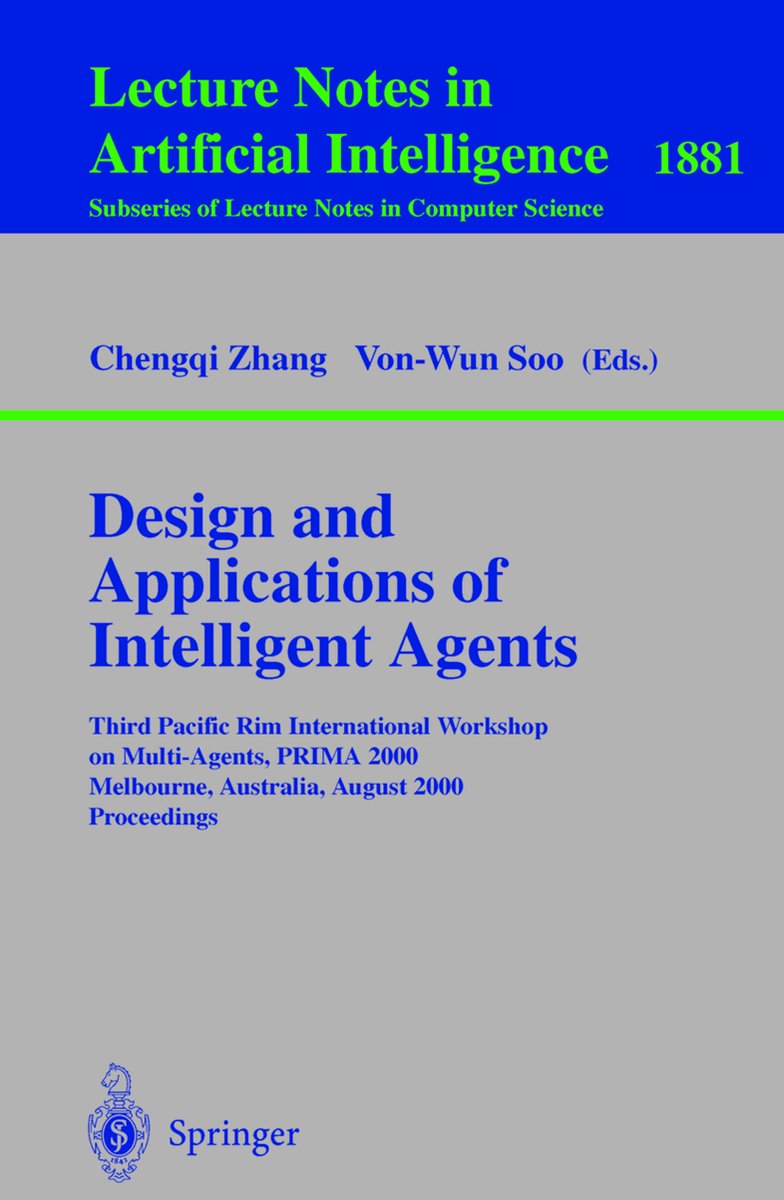 Lecture Notes in
Artificial Intelligence 1881
Subseries of Lecture Notes in Computer Science

Chengqi Zhang Von-Wun Soo (Eds.)

Design and
Applications of
Intelligent Agents

Third Pacific Rim International Workshop on Multi-Agents, PRIMA 2000
Melbourne, Australia, August 2000
Proceedings

Springer